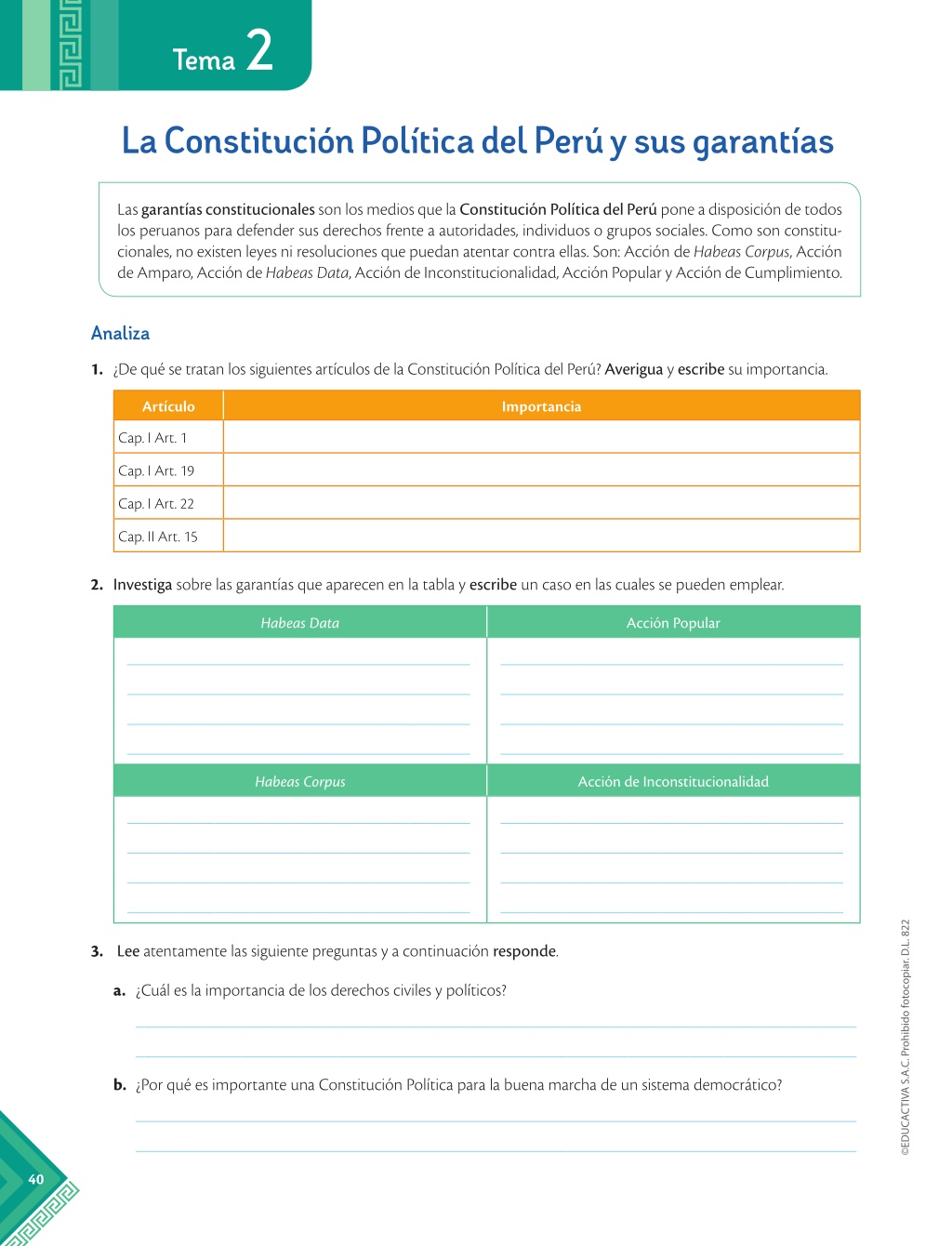 Tema 2

La Constitución Política del Perú y sus garantías

Las garantías constitucionales son los medios que la Constitución Política del Perú pone a disposición de todos los peruanos para defender sus derechos frente a autoridades, individuos o grupos sociales. Como son constitucionales, no existen leyes ni resoluciones que puedan atentar contra ellas. Son: Acción de Habeas Corpus, Acción de Amparo, Acción de Habeas Data, Acción de Inconstitucionalidad, Acción Popular y Acción de Cumplimiento.

Analiza

1. ¿De qué se tratan los siguientes artículos de la Constitución Política del Perú? Averigua y escribe su importancia.

| Artículo | Importancia |
|---|---|
| Cap. I Art. 1 | |
| Cap. I Art. 19 | |
| Cap. I Art. 22 | |
| Cap. II Art. 15 | |

2. Investiga sobre las garantías que aparecen en la tabla y escribe un caso en las cuales se pueden emplear.

| Habeas Data | Acción Popular |
|---|---|
| | |
| Habeas Corpus | Acción de Inconstitucionalidad |
| | |

3. Lee atentamente las siguiente preguntas y a continuación responde.

a. ¿Cuál es la importancia de los derechos civiles y políticos?

b. ¿Por qué es importante una Constitución Política para la buena marcha de un sistema democrático?

©EDUCACTIVA S.A.C. Prohibido fotocopiar. D.L. 822

40